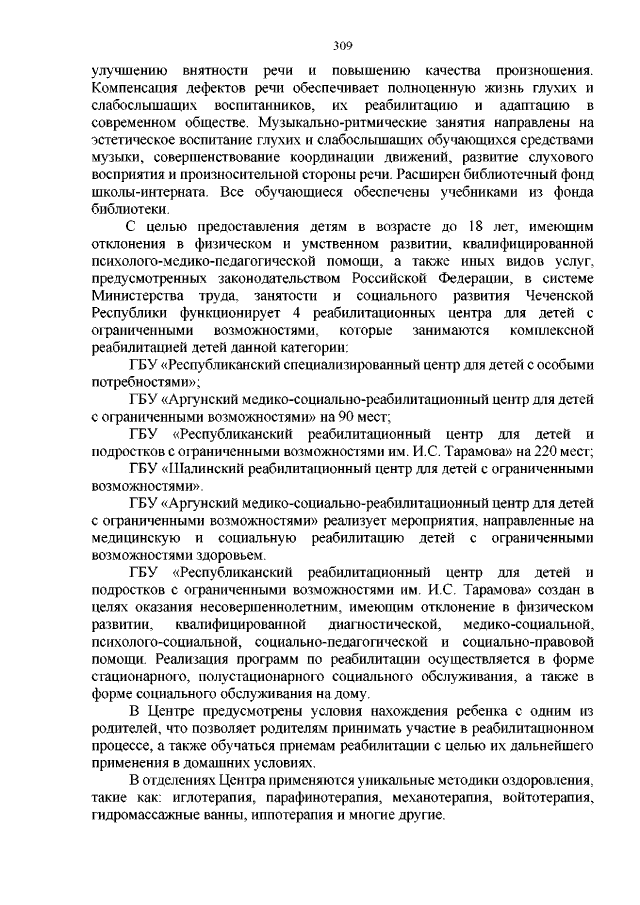 309

улучшению внятности речи и повышению качества произношения. Компенсация дефектов речи обеспечивает полноценную жизнь глухих и слабослышащих воспитанников, их реабилитацию и адаптацию в современном обществе. Музыкально-ритмические занятия направлены на эстетическое воспитание глухих и слабослышащих обучающихся средствами музыки, совершенствование координации движений, развитие слухового восприятия и произносительной стороны речи. Расширен библиотечный фонд школы-интерната. Все обучающиеся обеспечены учебниками из фонда библиотеки.

С целью предоставления детям в возрасте до 18 лет, имеющим отклонения в физическом и умственном развитии, квалифицированной психолого-медико-педагогической помощи, а также иных видов услуг, предусмотренных законодательством Российской Федерации, в системе Министерства труда, занятости и социального развития Чеченской Республики функционирует 4 реабилитационных центра для детей с ограниченными возможностями, которые занимаются комплексной реабилитацией детей данной категории:

ГБУ «Республиканский специализированный центр для детей с особыми потребностями»;

ГБУ «Аргунский медико-социально-реабилитационный центр для детей с ограниченными возможностями» на 90 мест;

ГБУ «Республиканский реабилитационный центр для детей и подростков с ограниченными возможностями им. И.С. Тарамова» на 220 мест;

ГБУ «Шалинский реабилитационный центр для детей с ограниченными возможностями».

ГБУ «Аргунский медико-социально-реабилитационный центр для детей с ограниченными возможностями» реализует мероприятия, направленные на медицинскую и социальную реабилитацию детей с ограниченными возможностями здоровьем.

ГБУ «Республиканский реабилитационный центр для детей и подростков с ограниченными возможностями им. И.С. Тарамова» создан в целях оказания несовершеннолетним, имеющим отклонение в физическом развитии, квалифицированной диагностической, медико-социальной, психолого-социальной, социально-педагогической и социально-правовой помощи. Реализация программ по реабилитации осуществляется в форме стационарного, полустационарного социального обслуживания, а также в форме социального обслуживания на дому.

В Центре предусмотрены условия нахождения ребенка с одним из родителей, что позволяет родителям принимать участие в реабилитационном процессе, а также обучаться приемам реабилитации с целью их дальнейшего применения в домашних условиях.

В отделениях Центра применяются уникальные методики оздоровления, такие как: иглотерапия, парафинотерапия, механотерапия, войтотерапия, гидромассажные ванны, иппотерапия и многие другие.